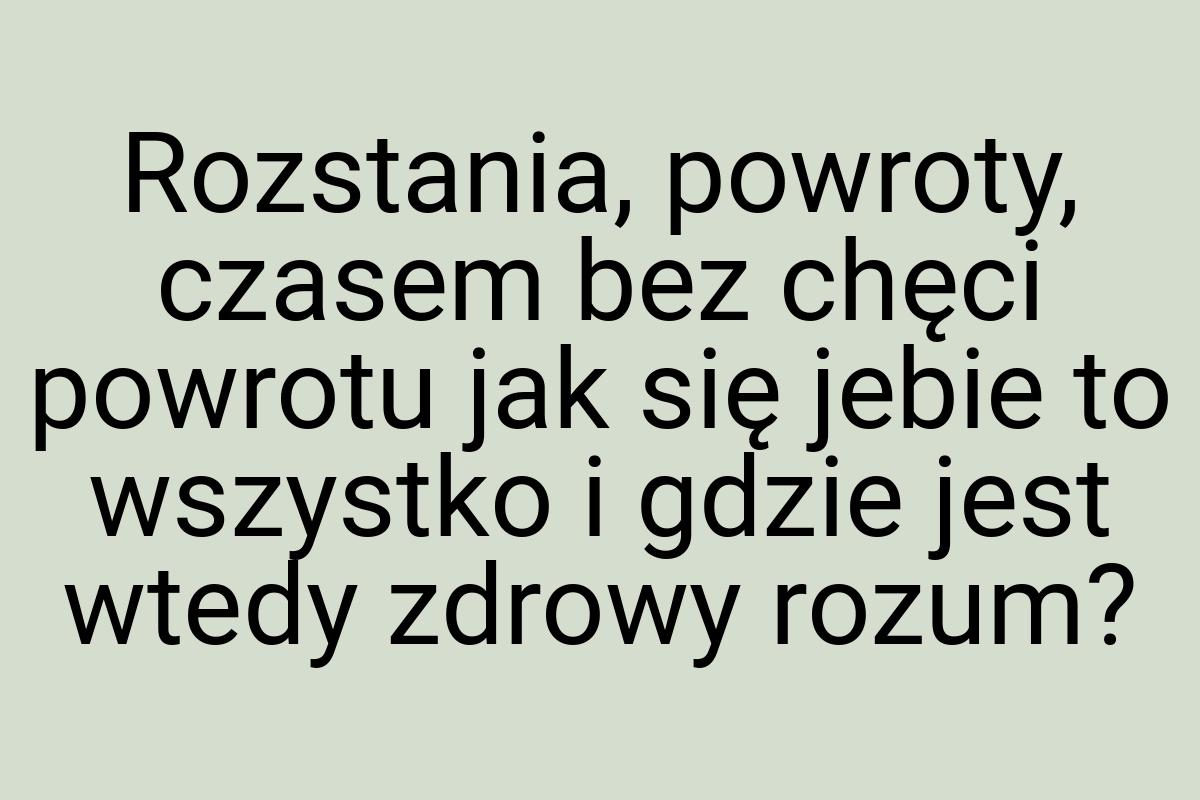 Rozstania, powroty, czasem bez chęci powrotu jak się jebie to wszystko i gdzie jest wtedy zdrowy rozum?